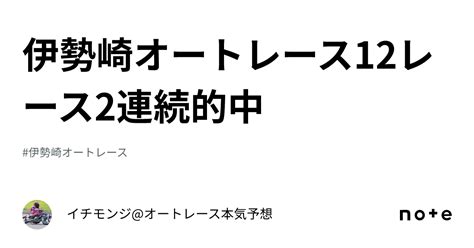 伊勢崎オートレース12レース2連続的中

#伊勢崎オートレース

イチモンジ@オートレース本気予想

note